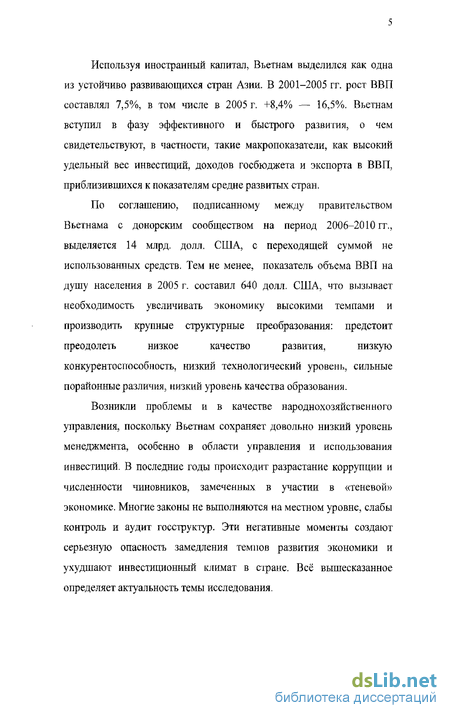 5

Используя иностранный капитал, Вьетнам выделился как одна из устойчиво развивающихся стран Азии. В 2001–2005 гг. рост ВВП составлял 7,5%, в том числе в 2005 г. +8,4% — 16,5%. Вьетнам вступил в фазу эффективного и быстрого развития, о чем свидетельствуют, в частности, такие макропоказатели, как высокий удельный вес инвестиций, доходов госбюджета и экспорта в ВВП, приблизившихся к показателям средне развитых стран.

По соглашению, подписанному между правительством Вьетнама с донорским сообществом на период 2006–2010 гг., выделяется 14 млрд. долл. США, с переходящей суммой не использованных средств. Тем не менее, показатель объема ВВП на душу населения в 2005 г. составил 640 долл. США, что вызывает необходимость увеличивать экономику высокими темпами и производить крупные структурные преобразования: предстоит преодолеть низкое качество развития, низкую конкурентоспособность, низкий технологический уровень, сильные порайонные различия, низкий уровень качества образования.

Возникли проблемы и в качестве народнохозяйственного управления, поскольку Вьетнам сохраняет довольно низкий уровень менеджмента, особенно в области управления и использования инвестиций. В последние годы происходит разрастание коррупции и численности чиновников, замеченных в участии в «теневой» экономике. Многие законы не выполняются на местном уровне, слабы контроль и аудит госструктур. Эти негативные моменты создают серьезную опасность замедления темпов развития экономики и ухудшают инвестиционный климат в стране. Всё вышесказанное определяет актуальность темы исследования.

dsLib.net
библиотека диссертаций